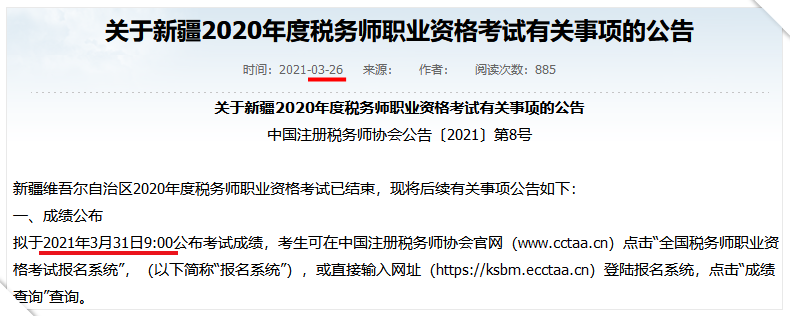 关于新疆2020年度税务师职业资格考试有关事项的公告

时间：2021-03-26　来源：　作者：　阅读次数：885

关于新疆2020年度税务师职业资格考试有关事项的公告

中国注册税务师协会公告〔2021〕第8号

新疆维吾尔自治区2020年度税务师职业资格考试已结束，现将后续有关事项公告如下：

一、成绩公布

拟于2021年3月31日9:00公布考试成绩，考生可在中国注册税务师协会官网（www.cctaa.cn）点击“全国税务师职业资格考试报名系统”，（以下简称“报名系统”），或直接输入网址（https://ksbm.ecctaa.cn）登陆报名系统，点击“成绩查询”查询。